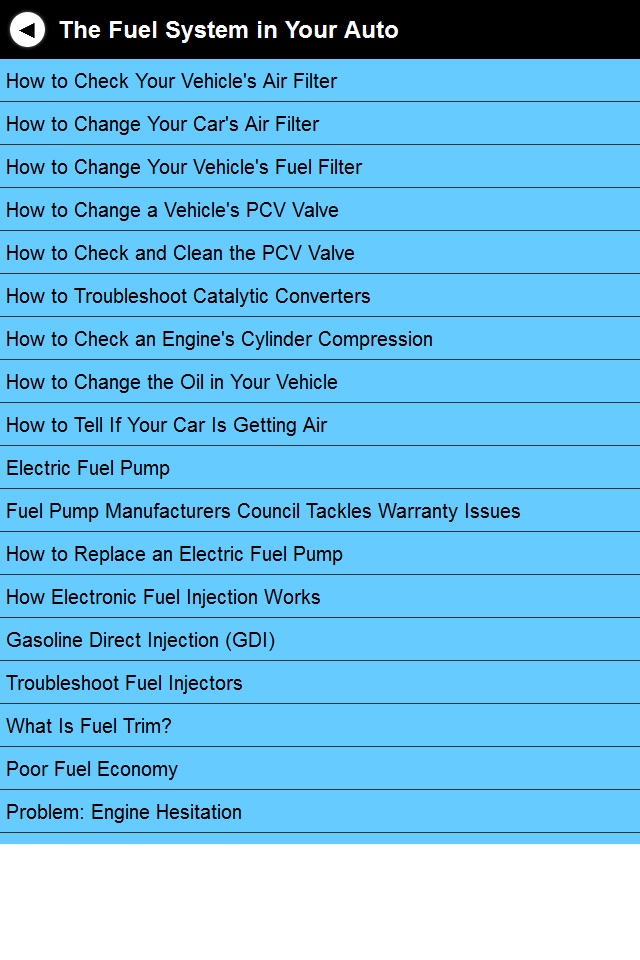 The Fuel System in Your Auto

How to Check Your Vehicle's Air Filter

How to Change Your Car's Air Filter

How to Change Your Vehicle's Fuel Filter

How to Change a Vehicle's PCV Valve

How to Check and Clean the PCV Valve

How to Troubleshoot Catalytic Converters

How to Check an Engine's Cylinder Compression

How to Change the Oil in Your Vehicle

How to Tell If Your Car Is Getting Air

Electric Fuel Pump

Fuel Pump Manufacturers Council Tackles Warranty Issues

How to Replace an Electric Fuel Pump

How Electronic Fuel Injection Works

Gasoline Direct Injection (GDI)

Troubleshoot Fuel Injectors

What Is Fuel Trim?

Poor Fuel Economy

Problem: Engine Hesitation